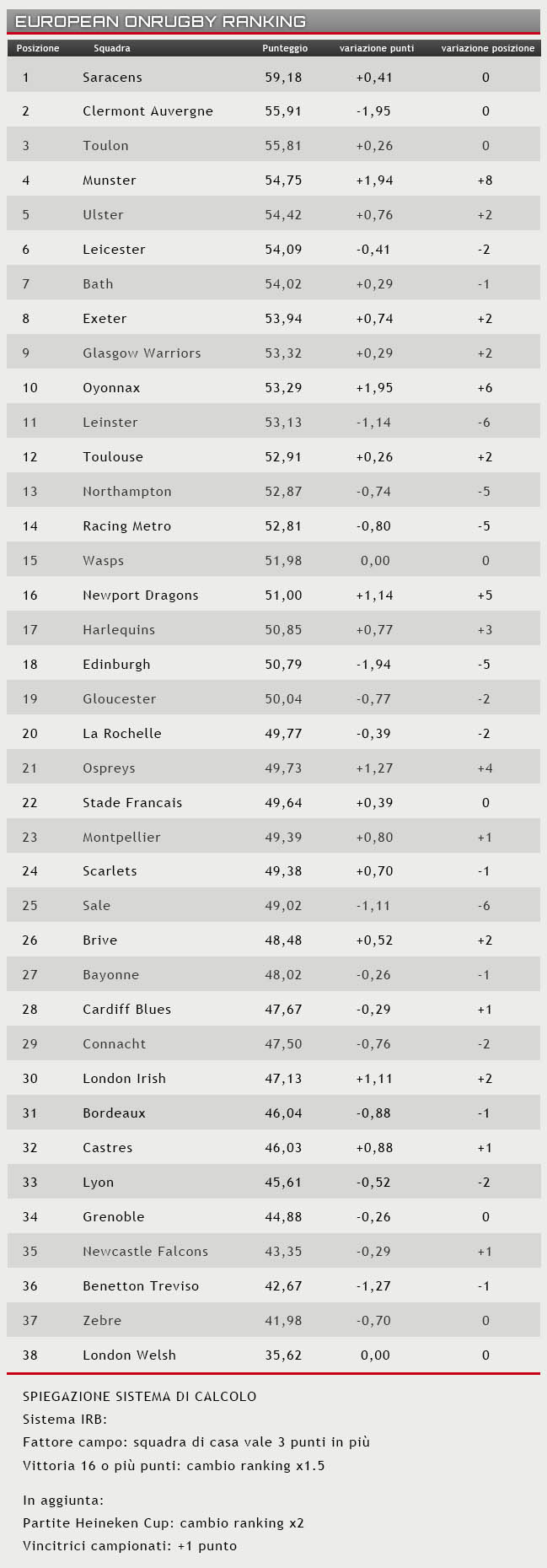 EUROPEAN ONRUGBY RANKING

| Posizione | Squadra | Punteggio | variazione punti | variazione posizione |
|---|---|---|---|---|
| 1 | Saracens | 59,18 | +0,41 | 0 |
| 2 | Clermont Auvergne | 55,91 | -1,95 | 0 |
| 3 | Toulon | 55,81 | +0,26 | 0 |
| 4 | Munster | 54,75 | +1,94 | +8 |
| 5 | Ulster | 54,42 | +0,76 | +2 |
| 6 | Leicester | 54,09 | -0,41 | -2 |
| 7 | Bath | 54,02 | +0,29 | -1 |
| 8 | Exeter | 53,94 | +0,74 | +2 |
| 9 | Glasgow Warriors | 53,32 | +0,29 | +2 |
| 10 | Oyonnax | 53,29 | +1,95 | +6 |
| 11 | Leinster | 53,13 | -1,14 | -6 |
| 12 | Toulouse | 52,91 | +0,26 | +2 |
| 13 | Northampton | 52,87 | -0,74 | -5 |
| 14 | Racing Metro | 52,81 | -0,80 | -5 |
| 15 | Wasps | 51,98 | 0,00 | 0 |
| 16 | Newport Dragons | 51,00 | +1,14 | +5 |
| 17 | Harlequins | 50,85 | +0,77 | +3 |
| 18 | Edinburgh | 50,79 | -1,94 | -5 |
| 19 | Gloucester | 50,04 | -0,77 | -2 |
| 20 | La Rochelle | 49,77 | -0,39 | -2 |
| 21 | Ospreys | 49,73 | +1,27 | +4 |
| 22 | Stade Francais | 49,64 | +0,39 | 0 |
| 23 | Montpellier | 49,39 | +0,80 | +1 |
| 24 | Scarlets | 49,38 | +0,70 | -1 |
| 25 | Sale | 49,02 | -1,11 | -6 |
| 26 | Brive | 48,48 | +0,52 | +2 |
| 27 | Bayonne | 48,02 | -0,26 | -1 |
| 28 | Cardiff Blues | 47,67 | -0,29 | +1 |
| 29 | Connacht | 47,50 | -0,76 | -2 |
| 30 | London Irish | 47,13 | +1,11 | +2 |
| 31 | Bordeaux | 46,04 | -0,88 | -1 |
| 32 | Castres | 46,03 | +0,88 | +1 |
| 33 | Lyon | 45,61 | -0,52 | -2 |
| 34 | Grenoble | 44,88 | -0,26 | 0 |
| 35 | Newcastle Falcons | 43,35 | -0,29 | +1 |
| 36 | Benetton Treviso | 42,67 | -1,27 | -1 |
| 37 | Zebre | 41,98 | -0,70 | 0 |
| 38 | London Welsh | 35,62 | 0,00 | 0 |

SPIEGAZIONE SISTEMA DI CALCOLO
Sistema IRB:
Fattore campo: squadra di casa vale 3 punti in più
Vittoria 16 o più punti: cambio ranking x1.5

In aggiunta:
Partite Heineken Cup: cambio ranking x2
Vincitrici campionati: +1 punto